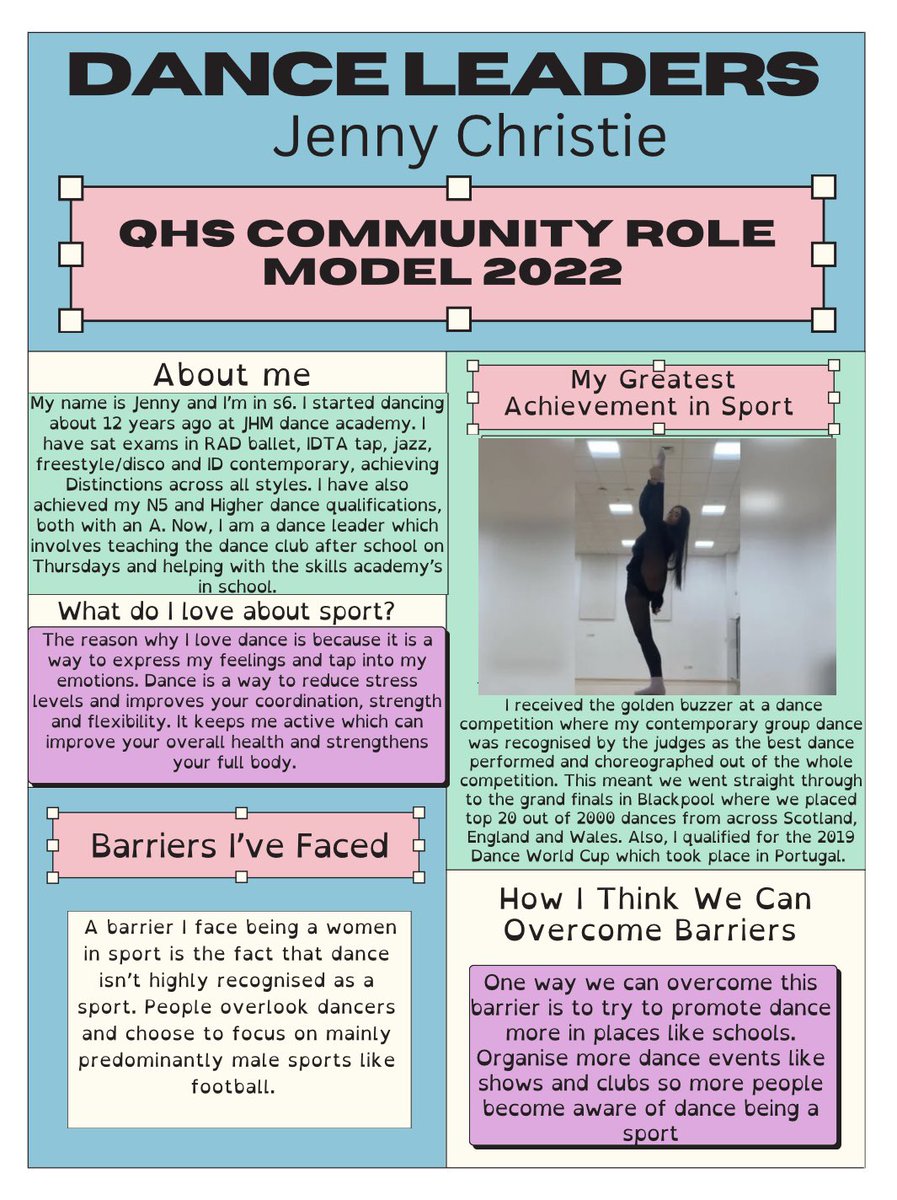 DANCE LEADERS
Jenny Christie

QHS COMMUNITY ROLE MODEL 2022

About me

My name is Jenny and I'm in s6. I started dancing about 12 years ago at JHM dance academy. I have sat exams in RAD ballet, IDTA tap, jazz, freestyle/disco and ID contemporary, achieving Distinctions across all styles. I have also achieved my N5 and Higher dance qualifications, both with an A. Now, I am a dance leader which involves teaching the dance club after school on Thursdays and helping with the skills academy's in school.

What do I love about sport?

The reason why I love dance is because it is a way to express my feelings and tap into my emotions. Dance is a way to reduce stress levels and improves your coordination, strength and flexibility. It keeps me active which can improve your overall health and strengthens your full body.

Barriers I've Faced

A barrier I face being a women in sport is the fact that dance isn't highly recognised as a sport. People overlook dancers and choose to focus on mainly predominantly male sports like football.

My Greatest Achievement in Sport

I received the golden buzzer at a dance competition where my contemporary group dance was recognised by the judges as the best dance performed and choreographed out of the whole competition. This meant we went straight through to the grand finals in Blackpool where we placed top 20 out of 2000 dances from across Scotland, England and Wales. Also, I qualified for the 2019 Dance World Cup which took place in Portugal.

How I Think We Can Overcome Barriers

One way we can overcome this barrier is to try to promote dance more in places like schools. Organise more dance events like shows and clubs so more people become aware of dance being a sport